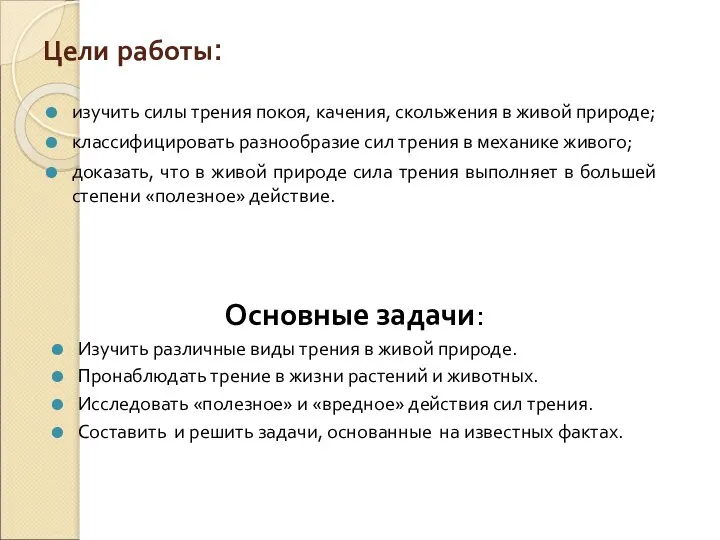 Цели работы:

изучить силы трения покоя, качения, скольжения в живой природе;

классифицировать разнообразие сил трения в механике живого;

доказать, что в живой природе сила трения выполняет в большей степени «полезное» действие.

Основные задачи:

Изучить различные виды трения в живой природе.

Пронаблюдать трение в жизни растений и животных.

Исследовать «полезное» и «вредное» действия сил трения.

Составить и решить задачи, основанные на известных фактах.